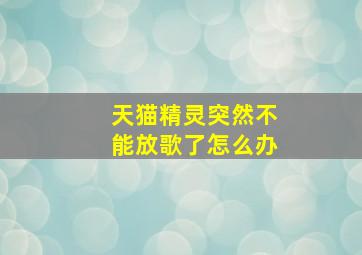 天猫精灵突然不能放歌了怎么办